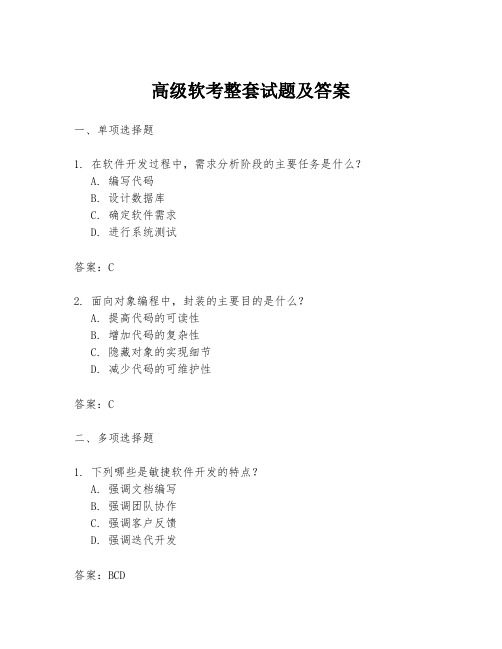 高级软考整套试题及答案

一、单项选择题

1. 在软件开发过程中，需求分析阶段的主要任务是什么？
A. 编写代码
B. 设计数据库
C. 确定软件需求
D. 进行系统测试

答案：C

2. 面向对象编程中，封装的主要目的是什么？
A. 提高代码的可读性
B. 增加代码的复杂性
C. 隐藏对象的实现细节
D. 减少代码的可维护性

答案：C

二、多项选择题

1. 下列哪些是敏捷软件开发的特点？
A. 强调文档编写
B. 强调团队协作
C. 强调客户反馈
D. 强调迭代开发

答案：BCD